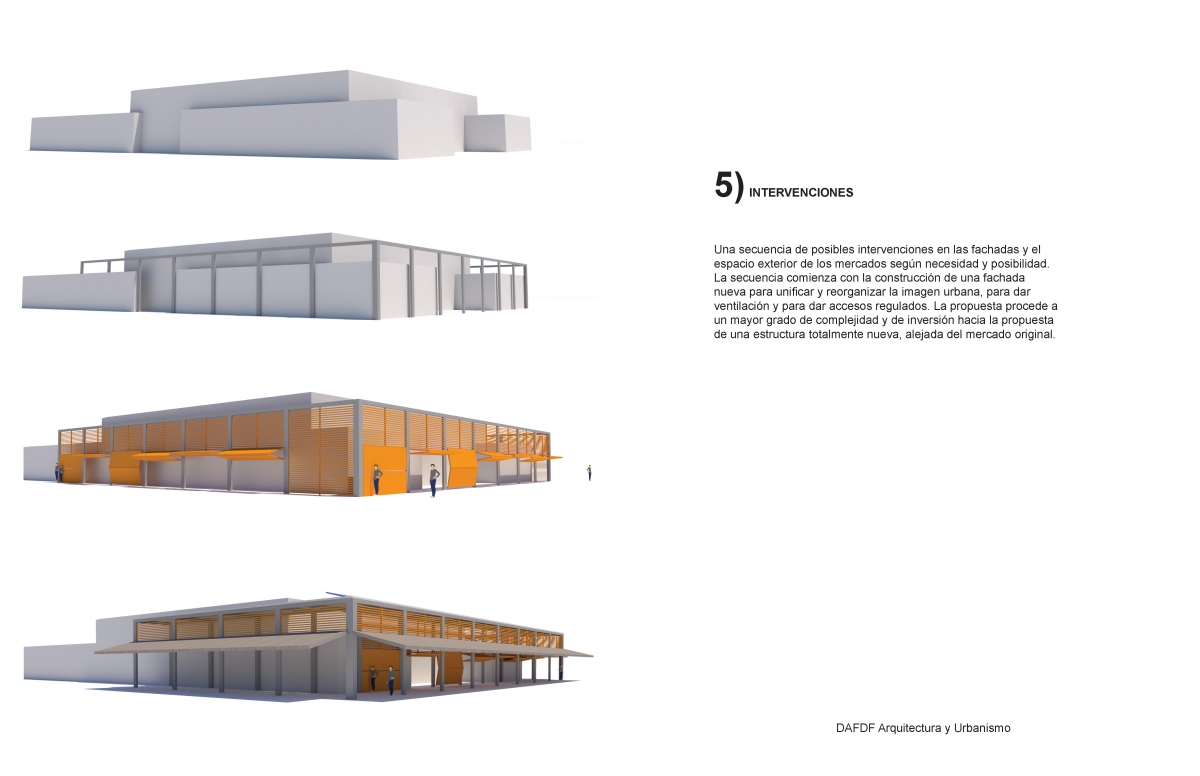 5) INTERVENCIONES

Una secuencia de posibles intervenciones en las fachadas y el espacio exterior de los mercados según necesidad y posibilidad. La secuencia comienza con la construcción de una fachada nueva para unificar y reorganizar la imagen urbana, para dar ventilación y para dar accesos regulados. La propuesta procede a un mayor grado de complejidad y de inversión hacia la propuesta de una estructura totalmente nueva, alejada del mercado original.

DAFDF Arquitectura y Urbanismo